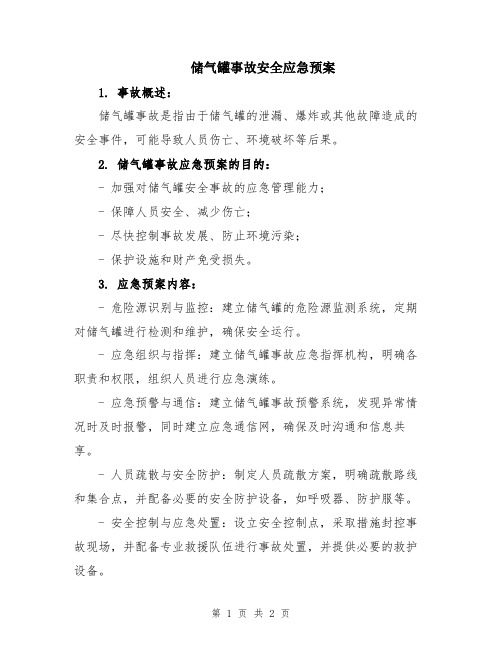 储气罐事故安全应急预案

1. 事故概述：

储气罐事故是指由于储气罐的泄漏、爆炸或其他故障造成的安全事件，可能导致人员伤亡、环境破坏等后果。

2. 储气罐事故应急预案的目的：

- 加强对储气罐安全事故的应急管理能力；

- 保障人员安全、减少伤亡；

- 尽快控制事故发展、防止环境污染；

- 保护设施和财产免受损失。

3. 应急预案内容：

- 危险源识别与监控：建立储气罐的危险源监测系统，定期对储气罐进行检测和维护，确保安全运行。

- 应急组织与指挥：建立储气罐事故应急指挥机构，明确各职责和权限，组织人员进行应急演练。

- 应急预警与通信：建立储气罐事故预警系统，发现异常情况时及时报警，同时建立应急通信网，确保及时沟通和信息共享。

- 人员疏散与安全防护：制定人员疏散方案，明确疏散路线和集合点，并配备必要的安全防护设备，如呼吸器、防护服等。

- 安全控制与应急处置：设立安全控制点，采取措施封控事故现场，并配备专业救援队伍进行事故处置，并提供必要的救护设备。

第 1 页 共 2 页